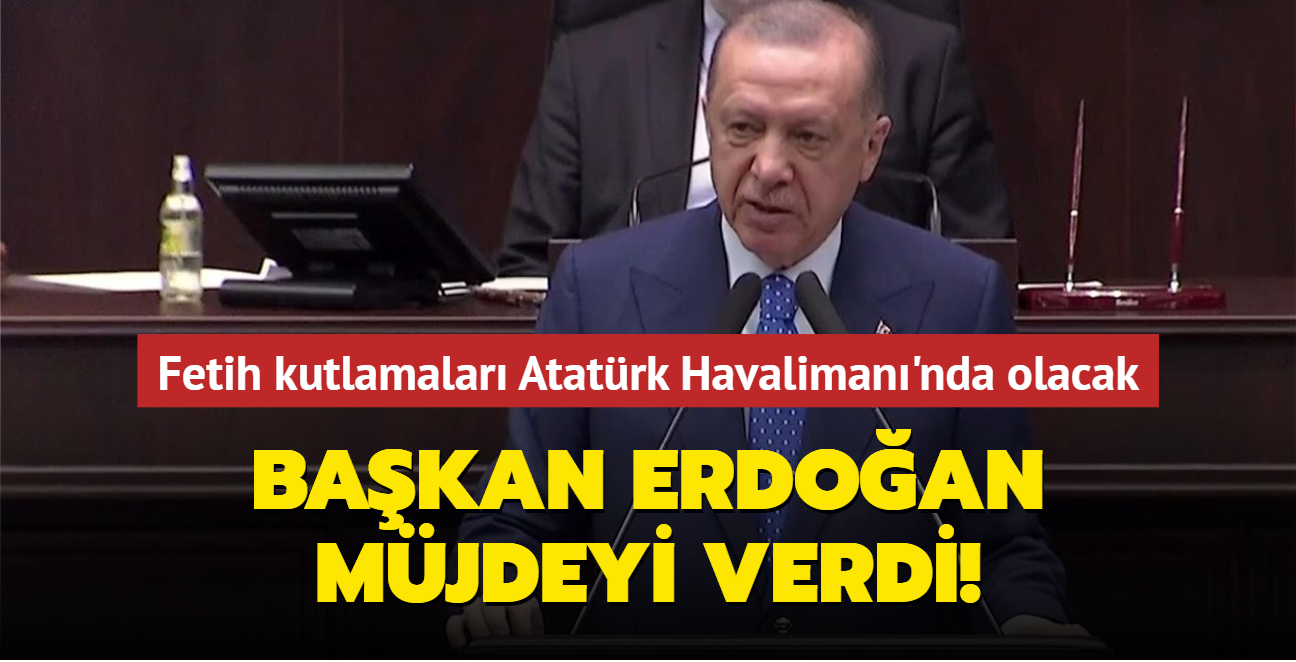 Fetih kutlamaları Atatürk Havalimanı'nda olacak

BAŞKAN ERDOĞAN MÜJDEYİ VERDİ!